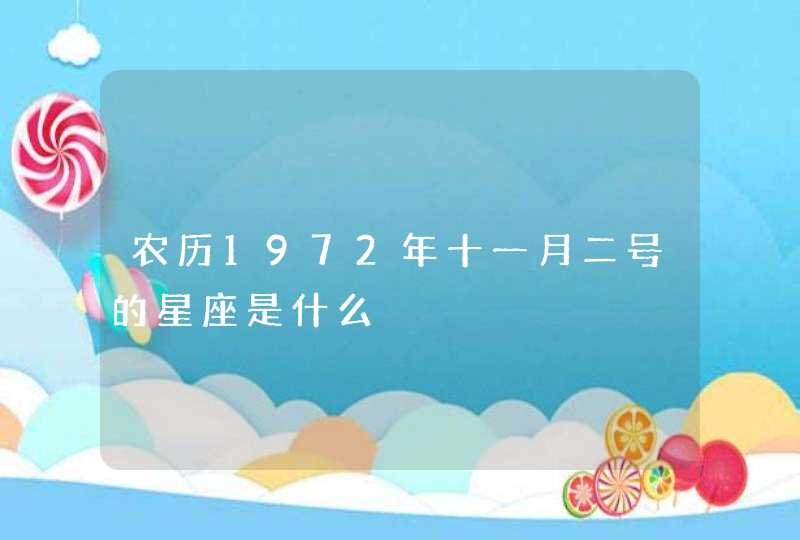 农历1972年十一月二号的星座是什么